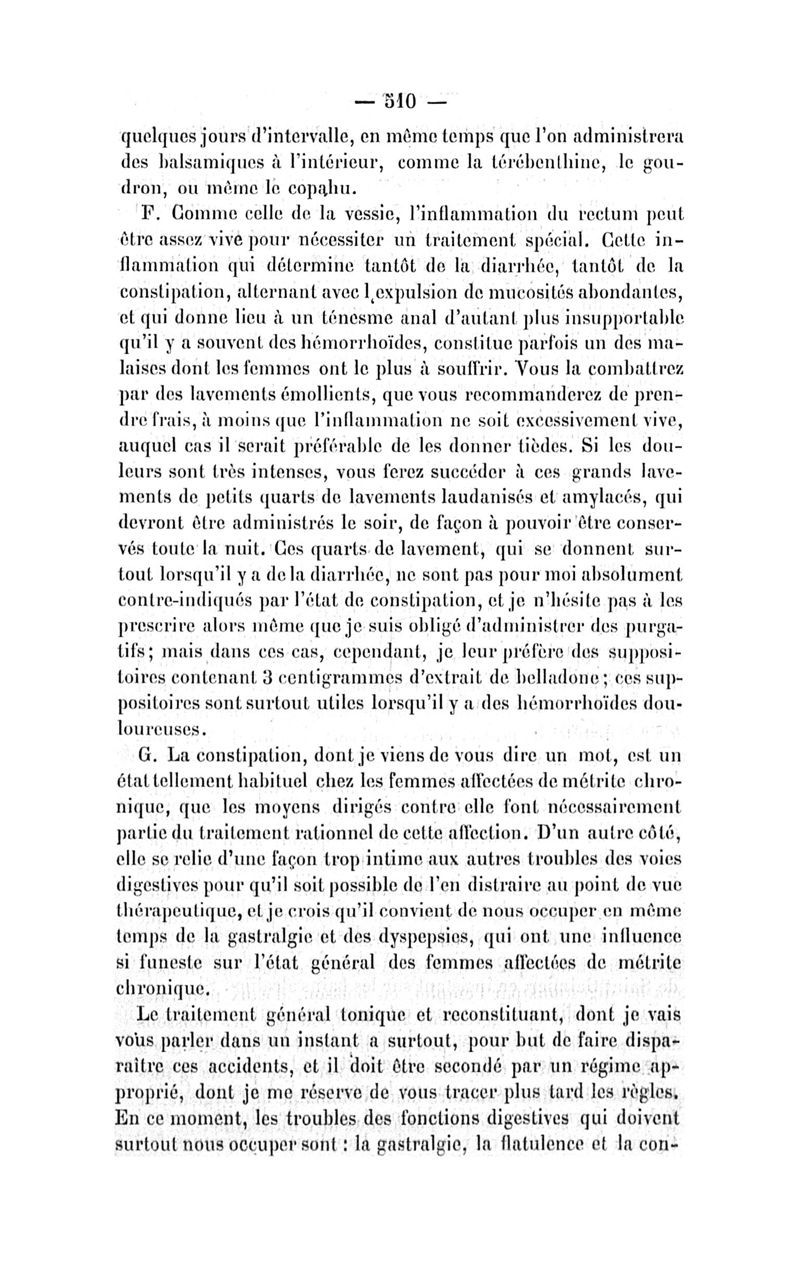 — 510 —

quelques jours d'intervalle, en même temps que l'on administrera des balsamiques à l'intérieur, comme la térébenthine, le goudron, ou même le copahu.

F. Comme celle de la vessie, l'inflammation du rectum peut être assez vive pour nécessiter un traitement spécial. Cette inflammation qui détermine tantôt de la diarrhée, tantôt de la constipation, alternant avec l'expulsion de mucosités abondantes, et qui donne lieu à un ténesme anal d'autant plus insupportable qu'il y a souvent des hémorrhoïdes, constitue parfois un des malaises dont les femmes ont le plus à souffrir. Vous la combattrez par des lavements émollients, que vous recommanderez de prendre frais, à moins que l'inflammation ne soit excessivement vive, auquel cas il serait préférable de les donner tièdes. Si les douleurs sont très intenses, vous ferez succéder à ces grands lavements de petits quarts de lavements laudanisés et amylacés, qui devront être administrés le soir, de façon à pouvoir être conservés toute la nuit. Ces quarts de lavement, qui se donnent surtout lorsqu'il y a de la diarrhée, ne sont pas pour moi absolument contre-indiqués par l'état de constipation, et je n'hésite pas à les prescrire alors même que je suis obligé d'administrer des purgatifs; mais dans ces cas, cependant, je leur préfère des suppositoires contenant 3 centigrammes d'extrait de belladone; ces suppositoires sont surtout utiles lorsqu'il y a des hémorrhoïdes douloureuses.

G. La constipation, dont je viens de vous dire un mot, est un état tellement habituel chez les femmes affectées de métrite chronique, que les moyens dirigés contre elle font nécessairement partie du traitement rationnel de cette affection. D'un autre côté, elle se relie d'une façon trop intime aux autres troubles des voies digestives pour qu'il soit possible de l'en distraire au point de vue thérapeutique, et je crois qu'il convient de nous occuper en même temps de la gastralgie et des dyspepsies, qui ont une influence si funeste sur l'état général des femmes affectées de métrite chronique.

Le traitement général tonique et reconstituant, dont je vais vous parler dans un instant a surtout, pour but de faire disparaître ces accidents, et il doit être secondé par un régime approprié, dont je me réserve de vous tracer plus tard les règles. En ce moment, les troubles des fonctions digestives qui doivent surtout nous occuper sont : la gastralgie, la flatulence et la con-